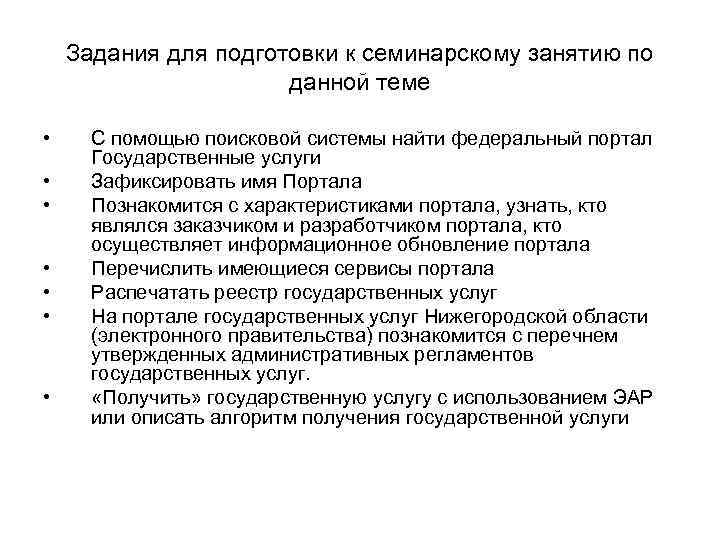 Задания для подготовки к семинарскому занятию по данной теме

• С помощью поисковой системы найти федеральный портал Государственные услуги
• Зафиксировать имя Портала
• Познакомится с характеристиками портала, узнать, кто являлся заказчиком и разработчиком портала, кто осуществляет информационное обновление портала
• Перечислить имеющиеся сервисы портала
• Распечатать реестр государственных услуг
• На портале государственных услуг Нижегородской области (электронного правительства) познакомится с перечнем утвержденных административных регламентов государственных услуг.
• «Получить» государственную услугу с использованием ЭАР или описать алгоритм получения государственной услуги